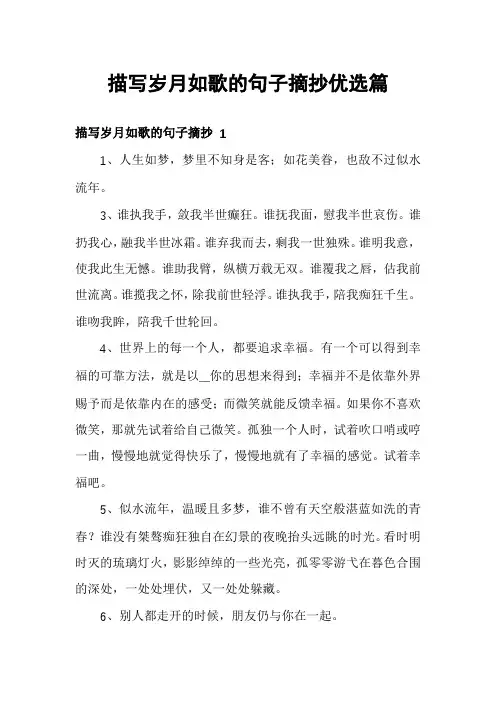 描写岁月如歌的句子摘抄优选篇

描写岁月如歌的句子摘抄 1

1、人生如梦，梦里不知身是客；如花美眷，也敌不过似水流年。

3、谁执我手，敛我半世癫狂。谁抚我面，慰我半世哀伤。谁扔我心，融我半世冰霜。谁弃我而去，剩我一世独殊。谁明我意，使我此生无憾。谁助我臂，纵横万载无双。谁覆我之唇，估我前世流离。谁揽我之怀，除我前世轻浮。谁执我手，陪我痴狂千生。谁吻我眸，陪我千世轮回。

4、世界上的每一个人，都要追求幸福。有一个可以得到幸福的可靠方法，就是以＿你的思想来得到；幸福并不是依靠外界赐予而是依靠内在的感受；而微笑就能反馈幸福。如果你不喜欢微笑，那就先试着给自己微笑。孤独一个人时，试着吹口哨或哼一曲，慢慢地就觉得快乐了，慢慢地就有了幸福的感觉。试着幸福吧。

5、似水流年，温暖且多梦，谁不曾有天空般湛蓝如洗的青春？谁没有桀骜痴狂独自在幻景的夜晚抬头远眺的时光。看时明时灭的琉璃灯火，影影绰绰的一些光亮，孤零零游弋在暮色合围的深处，一处处埋伏，又一处处躲藏。

6、别人都走开的时候，朋友仍与你在一起。